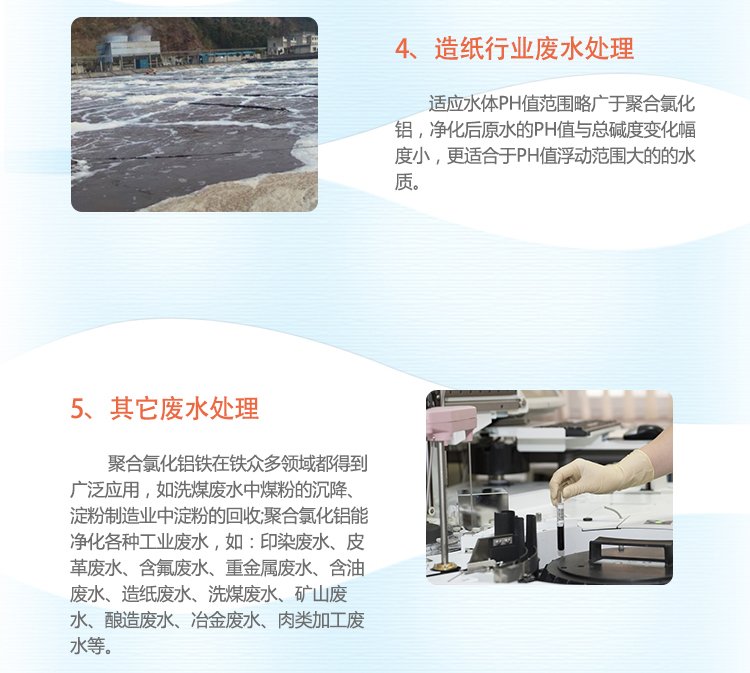 4、造纸行业废水处理

适应水体PH值范围略广于聚合氯化铝，净化后原水的PH值与总碱度变化幅度小，更适合于PH值浮动范围大的的水质。

5、其它废水处理

聚合氯化铝铁在铁众多领域都得到广泛应用，如洗煤废水中煤粉的沉降、淀粉制造业中淀粉的回收;聚合氯化铝能净化各种工业废水，如：印染废水、皮革废水、含氟废水、重金属废水、含油废水、造纸废水、洗煤废水、矿山废水、酿造废水、冶金废水、肉类加工废水等。